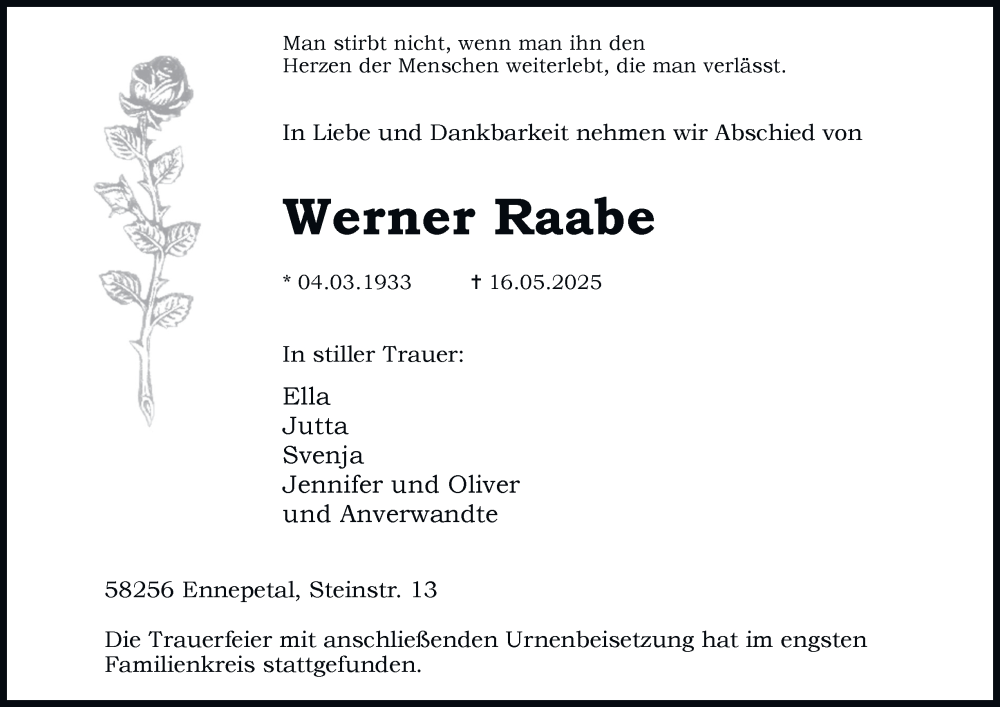 Man stirbt nicht, wenn man ihn den Herzen der Menschen weiterlebt, die man verlässt.

In Liebe und Dankbarkeit nehmen wir Abschied von

Werner Raabe

* 04.03.1933 † 16.05.2025

In stiller Trauer:

Ella
Jutta
Svenja
Jennifer und Oliver
und Anverwandte

58256 Ennepetal, Steinstr. 13

Die Trauerfeier mit anschließenden Urnenbeisetzung hat im engsten Familienkreis stattgefunden.